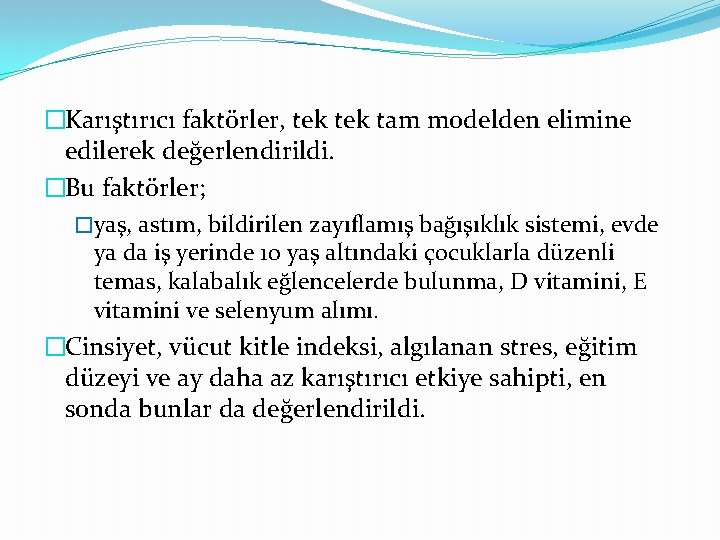 Karıştırıcı faktörler, tek tek tam modelden elimine edilerek değerlendirildi.

Bu faktörler;

yaş, astım, bildirilen zayıflamış bağışıklık sistemi, evde ya da iş yerinde 10 yaş altındaki çocuklarla düzenli temas, kalabalık eğlencelerde bulunma, D vitamini, E vitamini ve selenyum alımı.

Cinsiyet, vücut kitle indeksi, algılanan stres, eğitim düzeyi ve ay daha az karıştırıcı etkiye sahipti, en sonda bunlar da değerlendirildi.